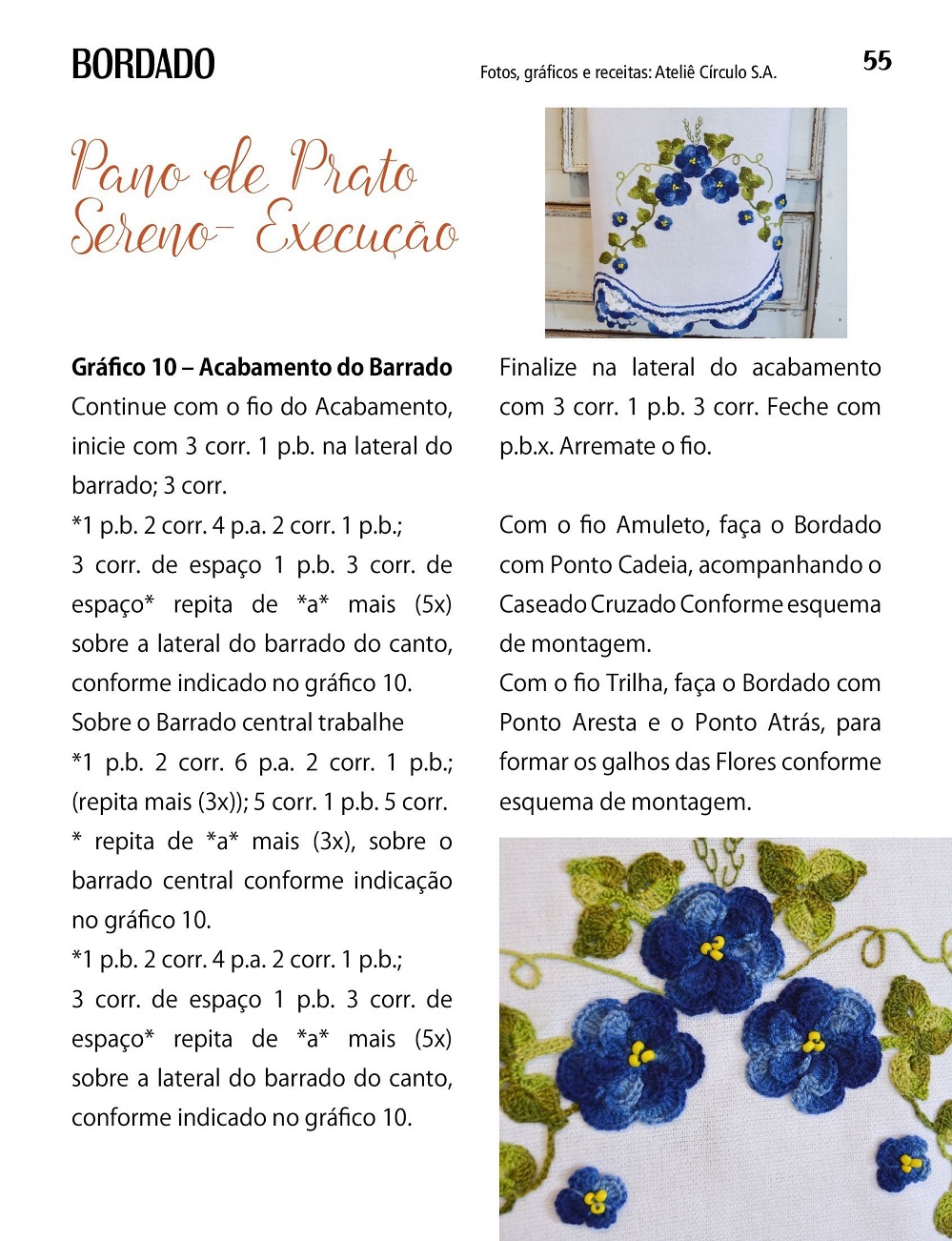 BORDADO

Fotos, gráficos e receitas: Ateliê Círculo S.A.

55

Pano de Prato Sereno- Execução

Gráfico 10 – Acabamento do Barrado
Continue com o fio do Acabamento, inicie com 3 corr. 1 p.b. na lateral do barrado; 3 corr.
*1 p.b. 2 corr. 4 p.a. 2 corr. 1 p.b.;
3 corr. de espaço 1 p.b. 3 corr. de espaço* repita de *a* mais (5x) sobre a lateral do barrado do canto, conforme indicado no gráfico 10.
Sobre o Barrado central trabalhe
*1 p.b. 2 corr. 6 p.a. 2 corr. 1 p.b.; (repita mais (3x)); 5 corr. 1 p.b. 5 corr.
* repita de *a* mais (3x), sobre o barrado central conforme indicação no gráfico 10.
*1 p.b. 2 corr. 4 p.a. 2 corr. 1 p.b.;
3 corr. de espaço 1 p.b. 3 corr. de espaço* repita de *a* mais (5x) sobre a lateral do barrado do canto, conforme indicado no gráfico 10.

Finalize na lateral do acabamento com 3 corr. 1 p.b. 3 corr. Feche com p.b.x. Arremate o fio.

Com o fio Amuleto, faça o Bordado com Ponto Cadeia, acompanhando o Caseado Cruzado Conforme esquema de montagem.
Com o fio Trilha, faça o Bordado com Ponto Aresta e o Ponto Atrás, para formar os galhos das Flores conforme esquema de montagem.